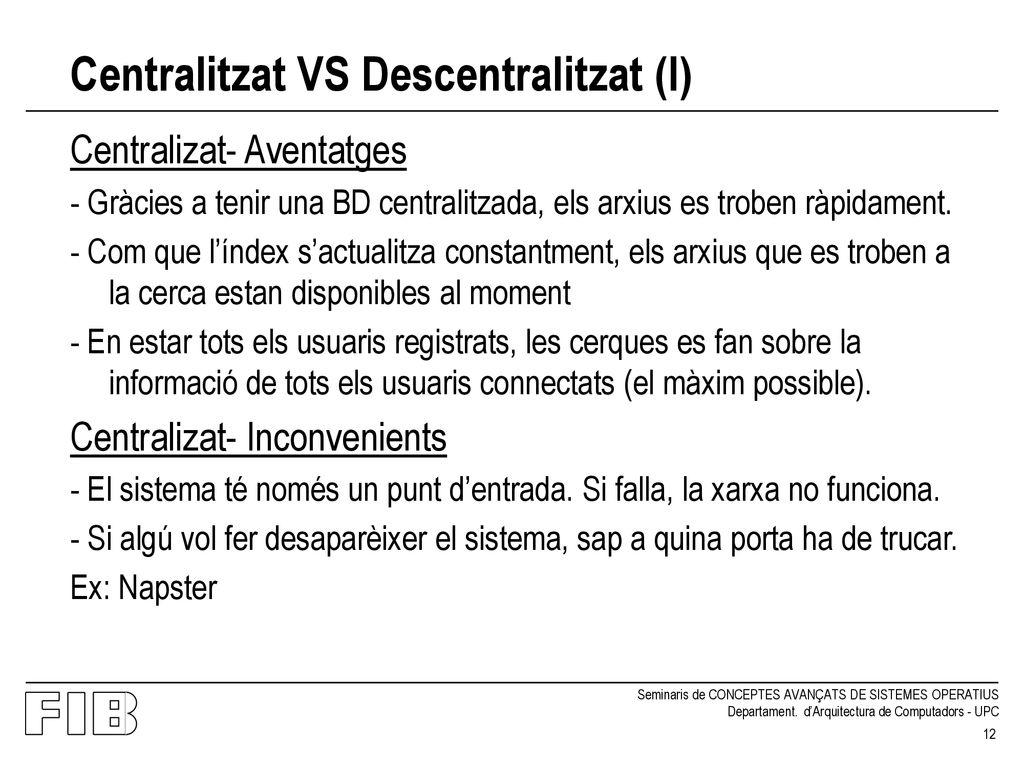 Centralitzat VS Descentralitzat (I)

Centralizat- Aventatges

- Gràcies a tenir una BD centralitzada, els arxius es troben ràpidament.

- Com que l'índex s'actualitza constantment, els arxius que es troben a la cerca estan disponibles al moment

- En estar tots els usuaris registrats, les cerques es fan sobre la informació de tots els usuaris connectats (el màxim possible).

Centralizat- Inconvenients

- El sistema té només un punt d'entrada. Si falla, la xarxa no funciona.

- Si algú vol fer desaparèixer el sistema, sap a quina porta ha de trucar.

Ex: Napster

FIB

Seminaris de CONCEPTES AVANÇATS DE SISTEMES OPERATIUS
Departament. d'Arquitectura de Computadors - UPC

12